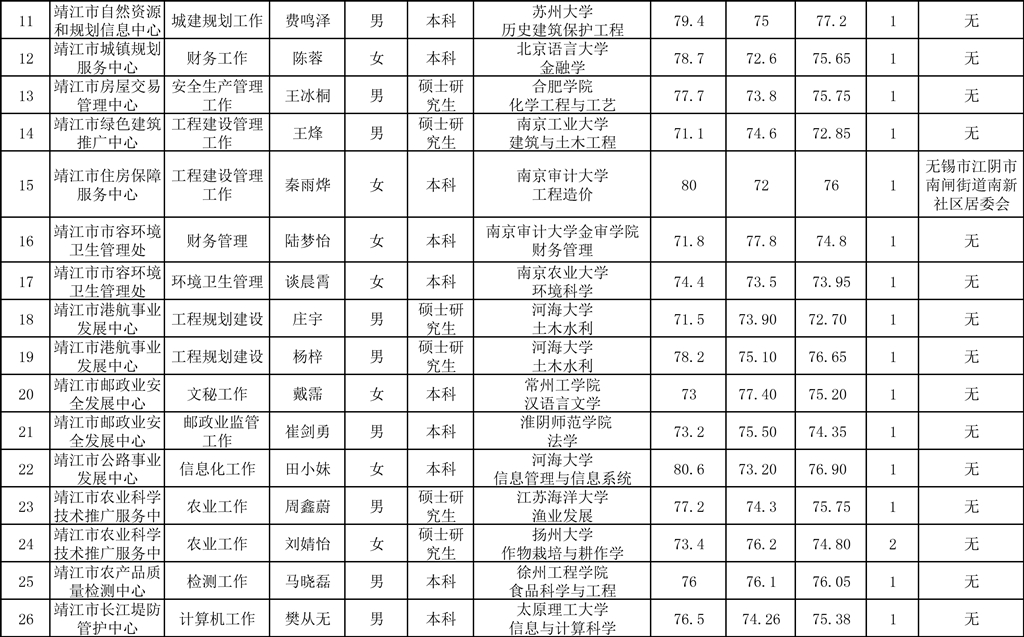 | 11 | 靖江市自然资源和规划信息中心 | 城建规划工作 | 费鸣泽 | 男 | 本科 | 苏州大学 历史建筑保护工程 | 79.4 | 75 | 77.2 | 1 | 无 |
|---|---|---|---|---|---|---|---|---|---|---|---|
| 12 | 靖江市城镇规划服务中心 | 财务工作 | 陈蓉 | 女 | 本科 | 北京语言大学 金融学 | 78.7 | 72.6 | 75.65 | 1 | 无 |
| 13 | 靖江市房屋交易管理中心 | 安全生产管理工作 | 王冰桐 | 男 | 硕士研究生 | 合肥学院 化学工程与工艺 | 77.7 | 73.8 | 75.75 | 1 | 无 |
| 14 | 靖江市绿色建筑推广中心 | 工程建设管理工作 | 王烽 | 男 | 硕士研究生 | 南京工业大学 建筑与土木工程 | 71.1 | 74.6 | 72.85 | 1 | 无 |
| 15 | 靖江市住房保障服务中心 | 工程建设管理工作 | 秦雨烨 | 女 | 本科 | 南京审计大学 工程造价 | 80 | 72 | 76 | 1 | 无锡市江阴市南闸街道南新社区居委会 |
| 16 | 靖江市市容环境卫生管理处 | 财务管理 | 陆梦怡 | 女 | 本科 | 南京审计大学金审学院 财务管理 | 71.8 | 77.8 | 74.8 | 1 | 无 |
| 17 | 靖江市市容环境卫生管理处 | 环境卫生管理 | 谈晨霄 | 女 | 本科 | 南京农业大学 环境科学 | 74.4 | 73.5 | 73.95 | 1 | 无 |
| 18 | 靖江市港航事业发展中心 | 工程规划建设 | 庄宇 | 男 | 硕士研究生 | 河海大学 土木水利 | 71.5 | 73.90 | 72.70 | 1 | 无 |
| 19 | 靖江市港航事业发展中心 | 工程规划建设 | 杨梓 | 男 | 硕士研究生 | 河海大学 土木水利 | 78.2 | 75.10 | 76.65 | 1 | 无 |
| 20 | 靖江市邮政业安全发展中心 | 文秘工作 | 戴霈 | 女 | 本科 | 常州工学院 汉语言文学 | 73 | 77.40 | 75.20 | 1 | 无 |
| 21 | 靖江市邮政业安全发展中心 | 邮政业监管工作 | 崔剑勇 | 男 | 本科 | 淮阴师范学院 法学 | 73.2 | 75.50 | 74.35 | 1 | 无 |
| 22 | 靖江市公路事业发展中心 | 信息化工作 | 田小妹 | 女 | 本科 | 河海大学 信息管理与信息系统 | 80.6 | 73.20 | 76.90 | 1 | 无 |
| 23 | 靖江市农业科学技术推广服务中 | 农业工作 | 周鑫蔚 | 男 | 硕士研究生 | 江苏海洋大学 渔业发展 | 77.2 | 74.3 | 75.75 | 1 | 无 |
| 24 | 靖江市农业科学技术推广服务中 | 农业工作 | 刘婧怡 | 女 | 硕士研究生 | 扬州大学 作物栽培与耕作学 | 73.4 | 76.2 | 74.80 | 2 | 无 |
| 25 | 靖江市农产品质量检测中心 | 检测工作 | 马晓磊 | 男 | 本科 | 徐州工程学院 食品科学与工程 | 76 | 76.1 | 76.05 | 1 | 无 |
| 26 | 靖江市长江堤防管护中心 | 计算机工作 | 樊从无 | 男 | 本科 | 太原理工大学 信息与计算科学 | 76.5 | 74.26 | 75.38 | 1 | 无 |